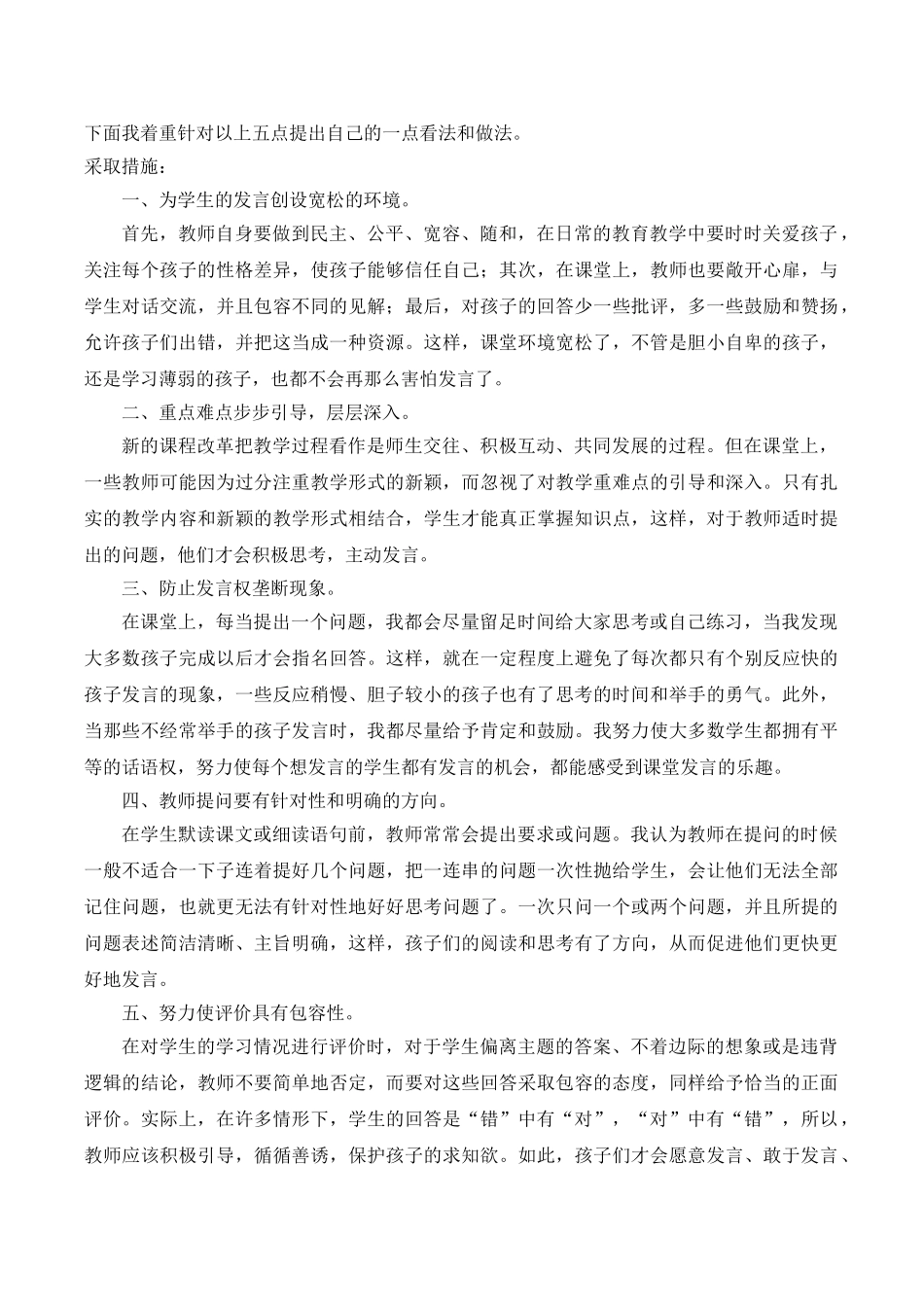 下面我着重针对以上五点提出自己的一点看法和做法。
采取措施：

一、为学生的发言创设宽松的环境。

首先，教师自身要做到民主、公平、宽容、随和，在日常的教育教学中要时时关爱孩子，关注每个孩子的性格差异，使孩子能够信任自己；其次，在课堂上，教师也要敞开心扉，与学生对话交流，并且包容不同的见解；最后，对孩子的回答少一些批评，多一些鼓励和赞扬，允许孩子们出错，并把这当成一种资源。这样，课堂环境宽松了，不管是胆小自卑的孩子，还是学习薄弱的孩子，也都不会再那么害怕发言了。

二、重点难点步步引导，层层深入。

新的课程改革把教学过程看作是师生交往、积极互动、共同发展的过程。但在课堂上，一些教师可能因为过分注重教学形式的新颖，而忽视了对教学重难点的引导和深入。只有扎实的教学内容和新颖的教学形式相结合，学生才能真正掌握知识点，这样，对于教师适时提出的问题，他们才会积极思考，主动发言。

三、防止发言权垄断现象。

在课堂上，每当提出一个问题，我都会尽量留足时间给大家思考或自己练习，当我发现大多数孩子完成以后才会指名回答。这样，就在一定程度上避免了每次都只有个别反应快的孩子发言的现象，一些反应稍慢、胆子较小的孩子也有了思考的时间和举手的勇气。此外，当那些不经常举手的孩子发言时，我都尽量给予肯定和鼓励。我努力使大多数学生都拥有平等的话语权，努力使每个想发言的学生都有发言的机会，都能感受到课堂发言的乐趣。

四、教师提问要有针对性和明确的方向。

在学生默读课文或细读语句前，教师常常会提出要求或问题。我认为教师在提问的时候一般不适合一下子连着提好几个问题，把一连串的问题一次性抛给学生，会让他们无法全部记住问题，也就更无法有针对性地好好思考问题了。一次只问一个或两个问题，并且所提的问题表述简洁清晰、主旨明确，这样，孩子们的阅读和思考有了方向，从而促进他们更快更好地发言。

五、努力使评价具有包容性。

在对学生的学习情况进行评价时，对于学生偏离主题的答案、不着边际的想象或是违背逻辑的结论，教师不要简单地否定，而要对这些回答采取包容的态度，同样给予恰当的正面评价。实际上，在许多情形下，学生的回答是“错”中有“对”，“对”中有“错”，所以，教师应该积极引导，循循善诱，保护孩子的求知欲。如此，孩子们才会愿意发言、敢于发言、